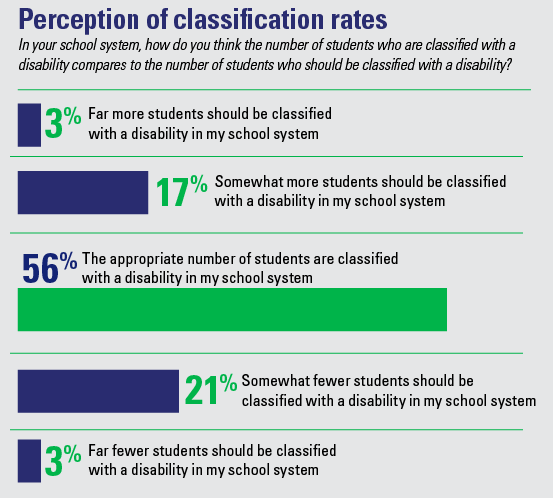 Perception of classification rates

In your school system, how do you think the number of students who are classified with a disability compares to the number of students who should be classified with a disability?

3% Far more students should be classified with a disability in my school system

17% Somewhat more students should be classified with a disability in my school system

56% The appropriate number of students are classified with a disability in my school system

21% Somewhat fewer students should be classified with a disability in my school system

3% Far fewer students should be classified with a disability in my school system